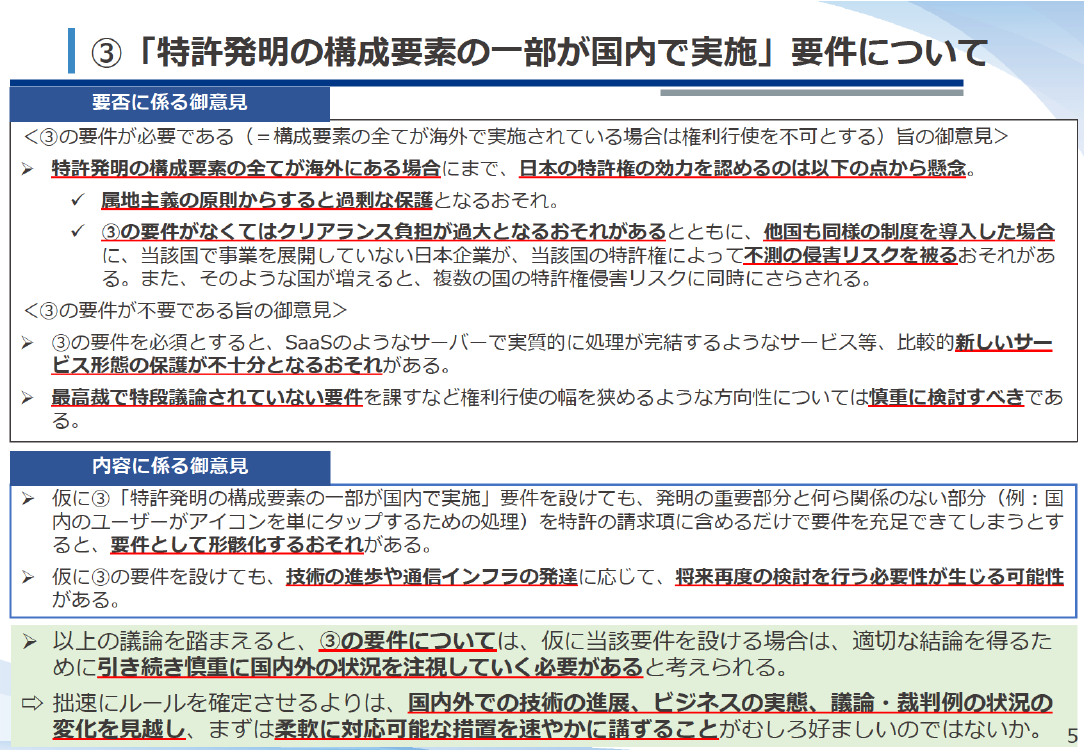 ③「特許発明の構成要素の一部が国内で実施」要件について

要否に係る御意見

＜③の要件が必要である（＝構成要素の全てが海外で実施されている場合は権利行使を不可とする）旨の御意見＞

➢ 特許発明の構成要素の全てが海外にある場合にまで、日本の特許権の効力を認めるのは以下の点から懸念。

✓ 属地主義の原則からすると過剰な保護となるおそれ。

✓ ③の要件がなくてはクリアランス負担が過大となるおそれがあるとともに、他国も同様の制度を導入した場合に、当該国で事業を展開していない日本企業が、当該国の特許権によって不測の侵害リスクを被るおそれがある。また、そのような国が増えると、複数の国の特許権侵害リスクに同時にさらされる。

＜③の要件が不要である旨の御意見＞

➢ ③の要件を必須とすると、SaaSのようなサーバーで実質的に処理が完結するようなサービス等、比較的新しいサービス形態の保護が不十分となるおそれがある。

➢ 最高裁で特段議論されていない要件を課すなど権利行使の幅を狭めるような方向性については慎重に検討すべきである。

内容に係る御意見

➢ 仮に③「特許発明の構成要素の一部が国内で実施」要件を設けても、発明の重要部分と何ら関係のない部分（例：国内のユーザーがアイコンを単にタップするための処理）を特許の請求項に含めるだけで要件を充足できてしまうとすると、要件として形骸化するおそれがある。

➢ 仮に③の要件を設けても、技術の進歩や通信インフラの発達に応じて、将来再度の検討を行う必要性が生じる可能性がある。

➢ 以上の議論を踏まえると、③の要件については、仮に当該要件を設ける場合は、適切な結論を得るために引き続き慎重に国内外の状況を注視していく必要があると考えられる。

⇨ 拙速にルールを確定させるよりは、国内外での技術の進展、ビジネスの実態、議論・裁判例の状況の変化を見越し、まずは柔軟に対応可能な措置を速やかに講ずることがむしろ好ましいのではないか。

5